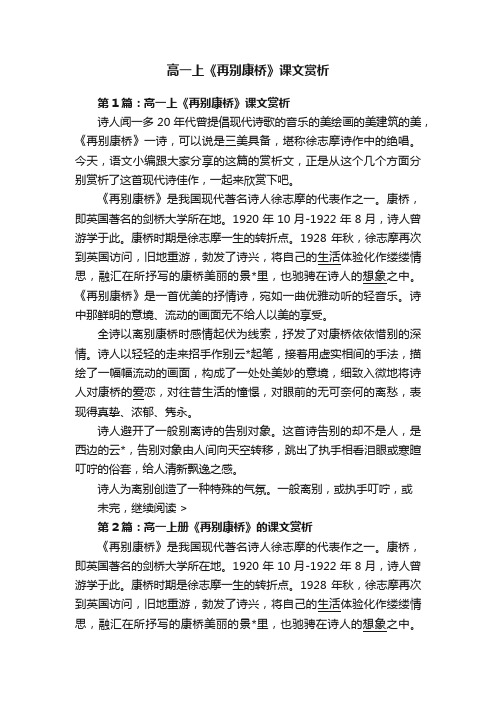 高一上《再别康桥》课文赏析

第1篇：高一上《再别康桥》课文赏析

诗人闻一多20年代曾提倡现代诗歌的音乐的美绘画的美建筑的美，《再别康桥》一诗，可以说是三美具备，堪称徐志摩诗作中的绝唱。今天，语文小编跟大家分享的这篇的赏析文，正是从这个几个方面分别赏析了这首现代诗佳作，一起来欣赏下吧。

《再别康桥》是我国现代著名诗人徐志摩的代表作之一。康桥，即英国著名的剑桥大学所在地。1920年10月-1922年8月，诗人曾游学于此。康桥时期是徐志摩一生的转折点。1928年秋，徐志摩再次到英国访问，旧地重游，勃发了诗兴，将自己的生活体验化作缕缕情思，融汇在所抒写的康桥美丽的景*里，也驰骋在诗人的想象之中。《再别康桥》是一首优美的抒情诗，宛如一曲优雅动听的轻音乐。诗中那鲜明的意境、流动的画面无不给人以美的享受。

全诗以离别康桥时感情起伏为线索，抒发了对康桥依依惜别的深情。诗人以轻轻的走来招手作别云*起笔，接着用虚实相间的手法，描绘了一幅幅流动的画面，构成了一处处美妙的意境，细致入微地将诗人对康桥的爱恋，对往昔生活的憧憬，对眼前的无可奈何的离愁，表现得真挚、浓郁、隽永。

诗人避开了一般别离诗的告别对象。这首诗告别的却不是人，是西边的云*，告别对象由人间向天空转移，跳出了执手相看泪眼或寒暄叮咛的俗套，给人清新飘逸之感。

诗人为离别创造了一种特殊的气氛。一般离别，或执手叮咛，或

未完，继续阅读 >

第2篇：高一上册《再别康桥》的课文赏析

《再别康桥》是我国现代著名诗人徐志摩的代表作之一。康桥，即英国著名的剑桥大学所在地。1920年10月-1922年8月，诗人曾游学于此。康桥时期是徐志摩一生的转折点。1928年秋，徐志摩再次到英国访问，旧地重游，勃发了诗兴，将自己的生活体验化作缕缕情思，融汇在所抒写的康桥美丽的景*里，也驰骋在诗人的想象之中。